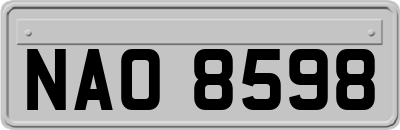 NAO 8598